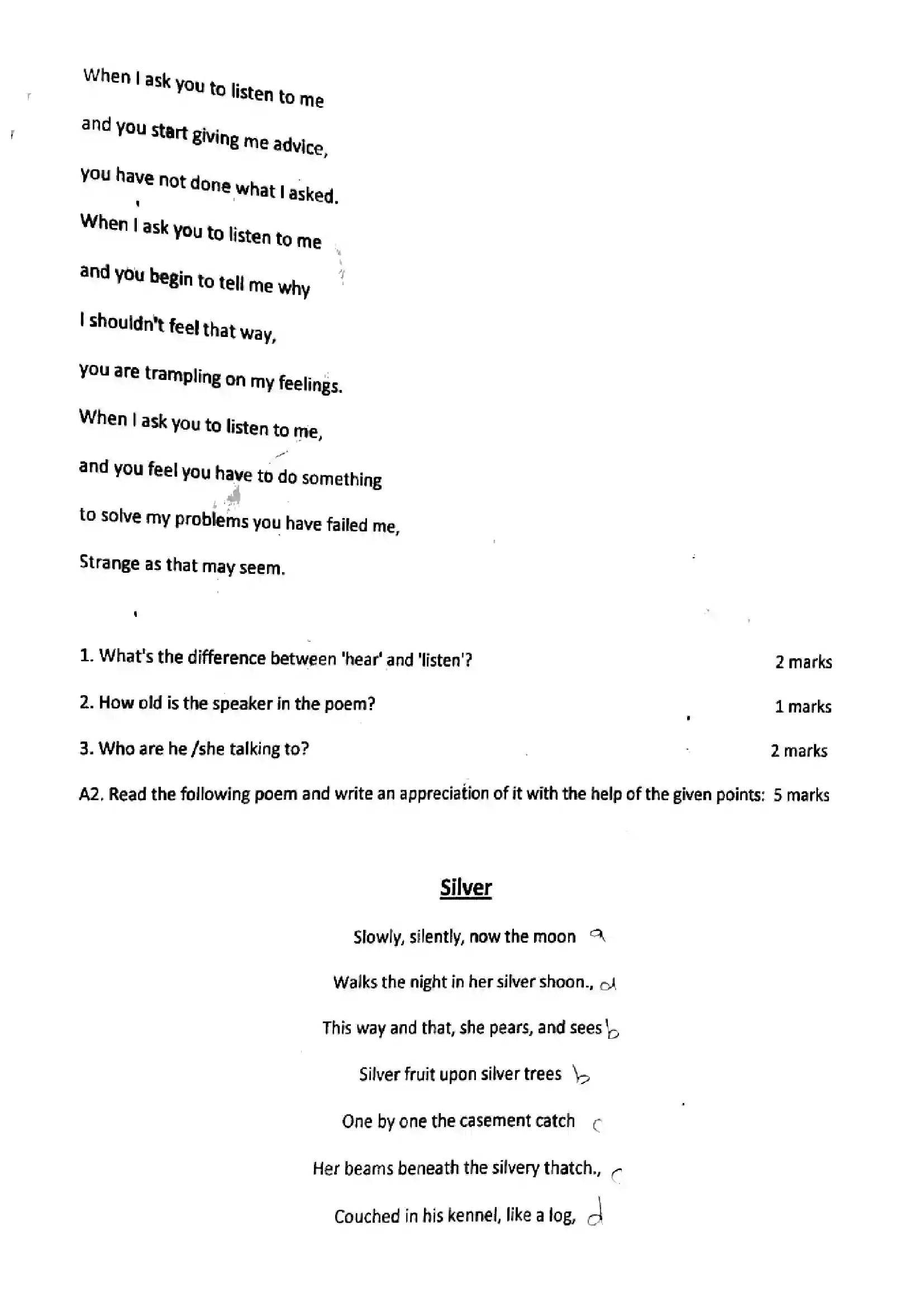 When I ask you to listen to me

and you start giving me advice,

you have not done what I asked.

When I ask you to listen to me

and you begin to tell me why

I shouldn't feel that way,

you are trampling on my feelings.

When I ask you to listen to me,

and you feel you have to do something

to solve my problems you have failed me,

Strange as that may seem.

1. What's the difference between 'hear' and 'listen'? 2 marks

2. How old is the speaker in the poem? 1 marks

3. Who are he /she talking to? 2 marks

A2. Read the following poem and write an appreciation of it with the help of the given points: 5 marks

Silver

Slowly, silently, now the moon a

Walks the night in her silver shoon., a

This way and that, she pears, and sees b

Silver fruit upon silver trees b

One by one the casement catch c

Her beams beneath the silvery thatch., c

Couched in his kennel, like a log, d